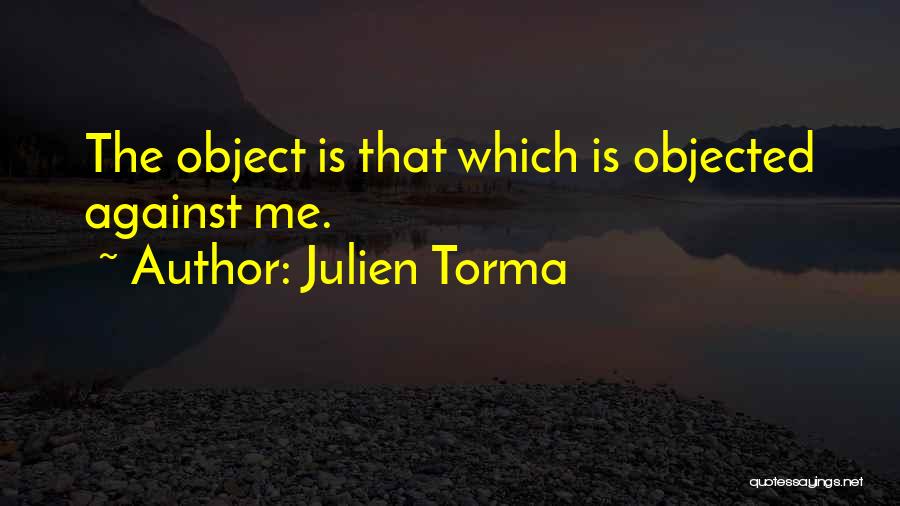 The object is that which is objected against me.

~ Author: Julien Torma

quotessayings.net